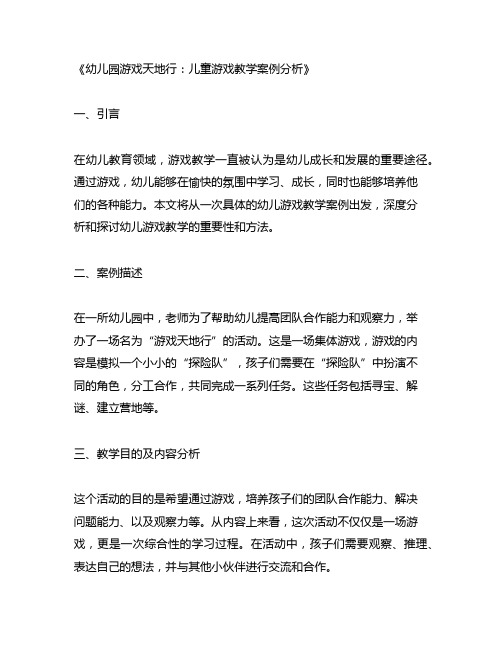 《幼儿园游戏天地行：儿童游戏教学案例分析》

一、引言

在幼儿教育领域，游戏教学一直被认为是幼儿成长和发展的重要途径。通过游戏，幼儿能够在愉快的氛围中学习、成长，同时也能够培养他们的各种能力。本文将从一次具体的幼儿游戏教学案例出发，深度分析和探讨幼儿游戏教学的重要性和方法。

二、案例描述

在一所幼儿园中，老师为了帮助幼儿提高团队合作能力和观察力，举办了一场名为“游戏天地行”的活动。这是一场集体游戏，游戏的内容是模拟一个小小的“探险队”，孩子们需要在“探险队”中扮演不同的角色，分工合作，共同完成一系列任务。这些任务包括寻宝、解谜、建立营地等。

三、教学目的及内容分析

这个活动的目的是希望通过游戏，培养孩子们的团队合作能力、解决问题能力、以及观察力等。从内容上来看，这次活动不仅仅是一场游戏，更是一次综合性的学习过程。在活动中，孩子们需要观察、推理、表达自己的想法，并与其他小伙伴进行交流和合作。